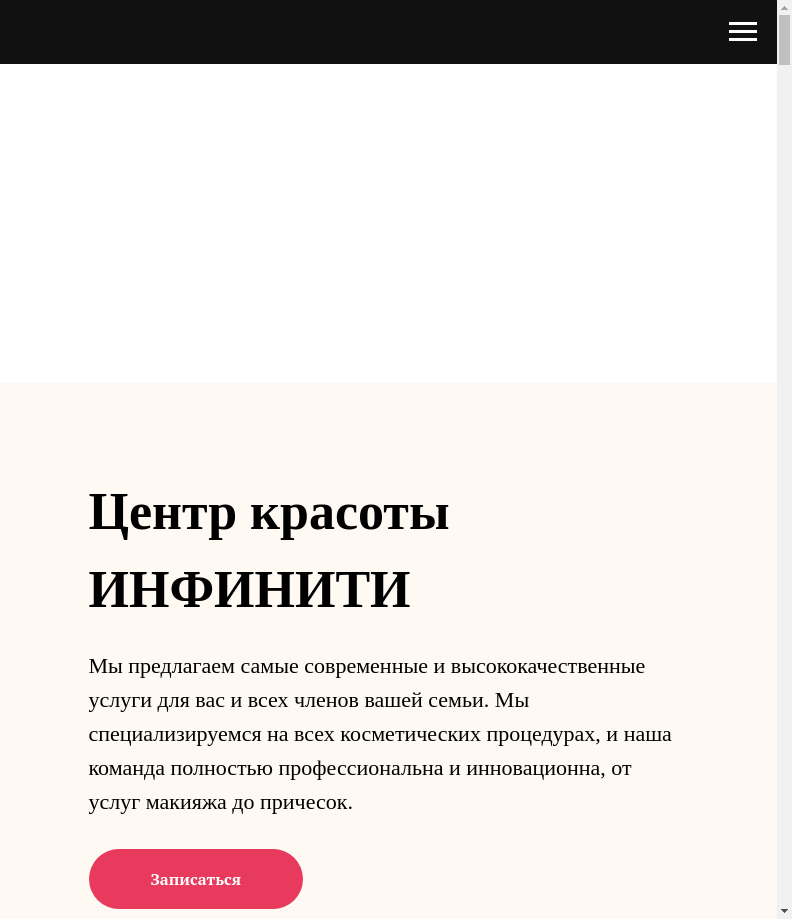 Центр красоты ИНФИНИТИ

Мы предлагаем самые современные и высококачественные услуги для вас и всех членов вашей семьи. Мы специализируемся на всех косметических процедурах, и наша команда полностью профессиональна и инновационна, от услуг макияжа до причесок.

Записаться